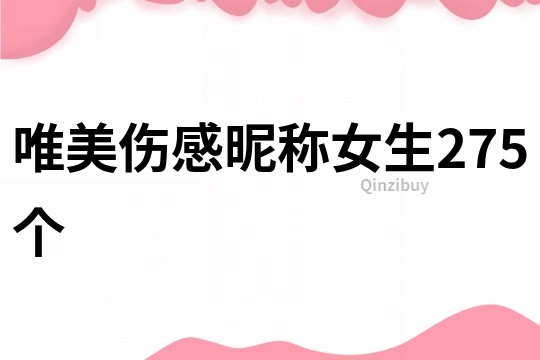 唯美伤感昵称女生275个

Qinzibuy